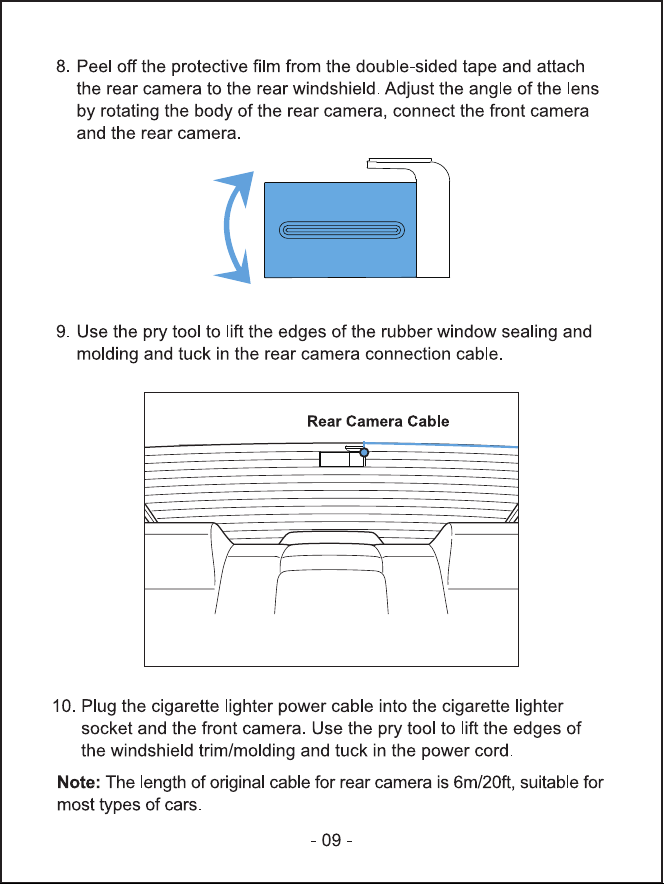 8. Peel off the protective film from the double-sided tape and attach the rear camera to the rear windshield. Adjust the angle of the lens by rotating the body of the rear camera, connect the front camera and the rear camera.

9. Use the pry tool to lift the edges of the rubber window sealing and molding and tuck in the rear camera connection cable.

Rear Camera Cable

10. Plug the cigarette lighter power cable into the cigarette lighter socket and the front camera. Use the pry tool to lift the edges of the windshield trim/molding and tuck in the power cord.

Note: The length of original cable for rear camera is 6m/20ft, suitable for most types of cars.

- 09 -